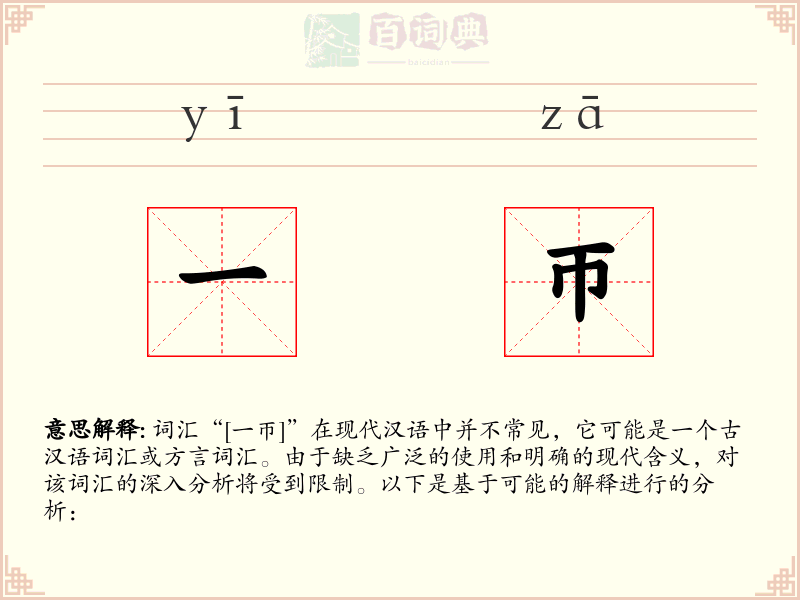 百词典
baicidian

yī zā

一 帀

意思解释: 词汇“[一帀]”在现代汉语中并不常见，它可能是一个古汉语词汇或方言词汇。由于缺乏广泛的使用和明确的现代含义，对该词汇的深入分析将受到限制。以下是基于可能的解释进行的分析：